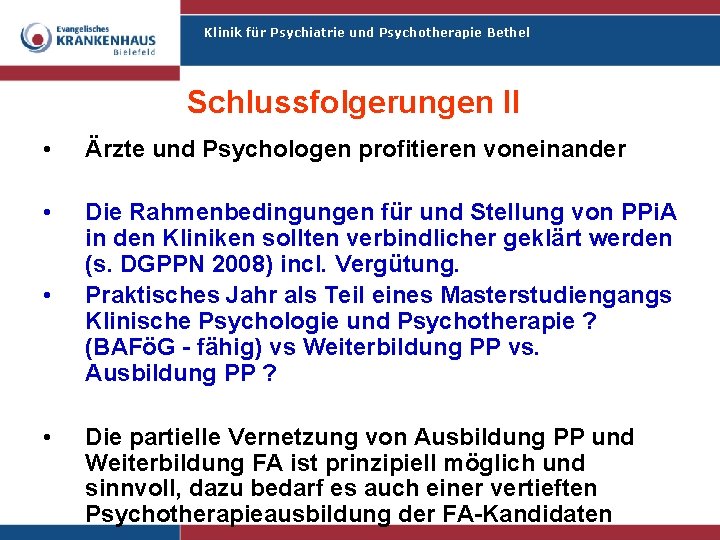 Evangelisches
KRANKENHAUS
Bielefeld

Klinik für Psychiatrie und Psychotherapie Bethel

Schlussfolgerungen II

• Ärzte und Psychologen profitieren voneinander

• Die Rahmenbedingungen für und Stellung von PPiA in den Kliniken sollten verbindlicher geklärt werden (s. DGPPN 2008) incl. Vergütung.

• Praktisches Jahr als Teil eines Masterstudiengangs Klinische Psychologie und Psychotherapie ? (BAFöG - fähig) vs Weiterbildung PP vs. Ausbildung PP ?

• Die partielle Vernetzung von Ausbildung PP und Weiterbildung FA ist prinzipiell möglich und sinnvoll, dazu bedarf es auch einer vertieften Psychotherapieausbildung der FA-Kandidaten